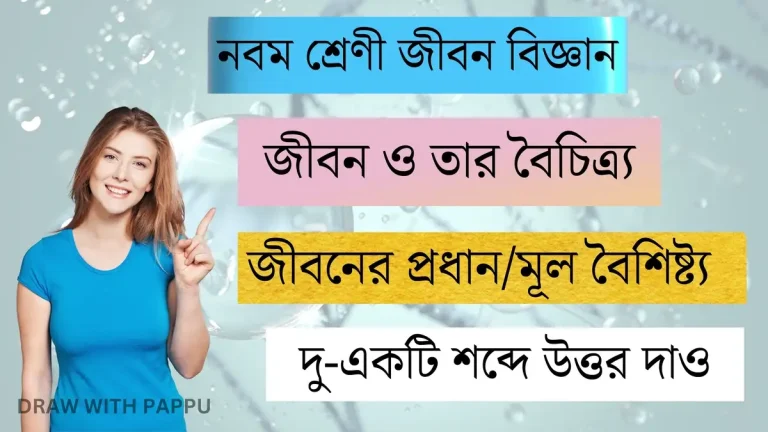 নবম শ্রেণী জীবন বিজ্ঞান

জীবন ও তার বৈচিত্র্য

জীবনের প্রধান/মূল বৈশিষ্ট্য

দু-একটি শব্দে উত্তর দাও

DRAW WITH PAPPU